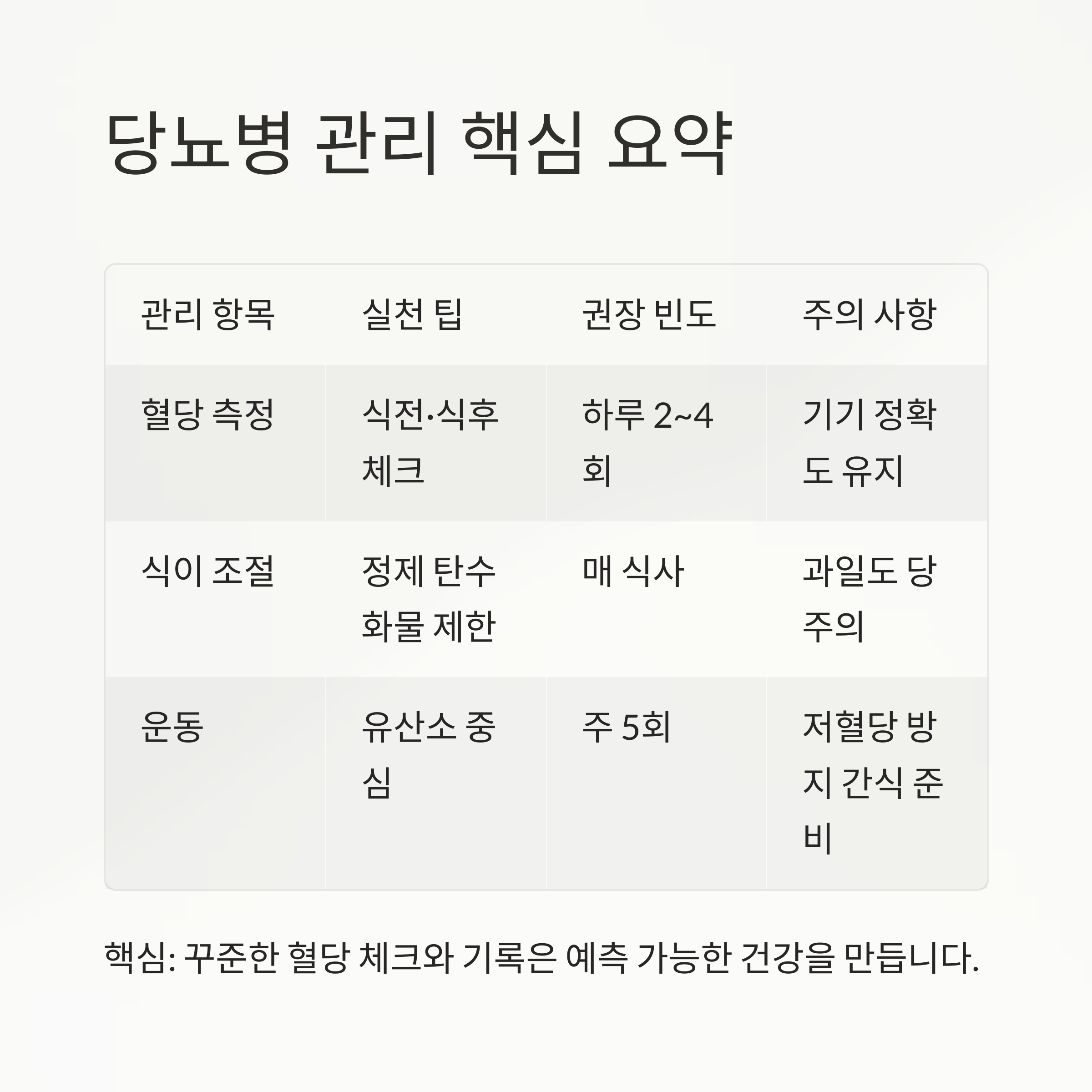 당뇨병 관리 핵심 요약

| 관리 항목 | 실천 팁 | 권장 빈도 | 주의 사항 |
|---|---|---|---|
| 혈당 측정 | 식전·식후 체크 | 하루 2~4회 | 기기 정확도 유지 |
| 식이 조절 | 정제 탄수화물 제한 | 매 식사 | 과일도 당 주의 |
| 운동 | 유산소 중심 | 주 5회 | 저혈당 방지 간식 준비 |

핵심: 꾸준한 혈당 체크와 기록은 예측 가능한 건강을 만듭니다.